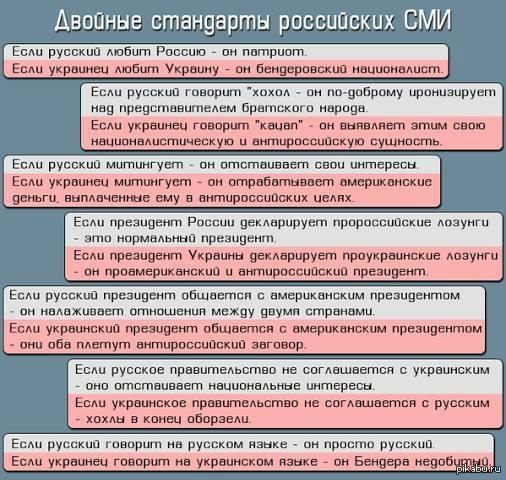 Двойные стандарты российских СМИ

Если русский любит Россию - он патриот.
Если украинец любит Украину - он бендеровский националист.

Если русский говорит "хохол - он по-доброму иронизирует над представителем братского народа.
Если украинец говорит "кацап" - он выявляет этим свою националистическую и антироссийскую сущность.

Если русский митингует - он отстаивает свои интересы.
Если украинец митингует - он отрабатывает американские деньги, выплаченные ему в антироссийских целях.

Если президент России декларирует пророссийские лозунги - это нормальный президент.
Если президент Украины декларирует проукраинские лозунги - он проамериканский и антироссийский президент.

Если русский президент общается с американским президентом - он налаживает отношения между двумя странами.
Если украинский президент общается с американским президентом - они оба плетут антироссийский заговор.

Если русское правительство не соглашается с украинским - оно отстаивает национальные интересы.
Если украинское правительство не соглашается с русским - хохлы в конец оборзели.

Если русский говорит на русском языке - он просто русский.
Если украинец говорит на украинском языке - он Бендера недобитый.

pikabu.ru